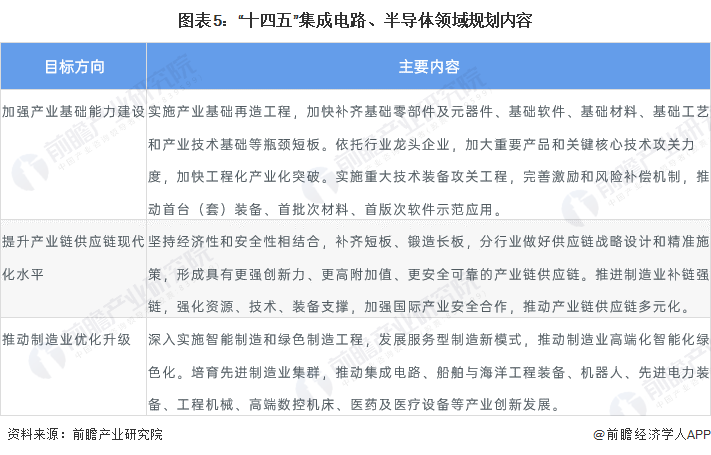 图表5："十四五"集成电路、半导体领域规划内容

| 目标方向 | 主要内容 |
|---|---|
| 加强产业基础能力建设 | 实施产业基础再造工程，加快补齐基础零部件及元器件、基础软件、基础材料、基础工艺和产业技术基础等瓶颈短板。依托行业龙头企业，加大重要产品和关键核心技术攻关力度，加快工程化产业化突破。实施重大技术装备攻关工程，完善激励和风险补偿机制，推动首台（套）装备、首批次材料、首版次软件示范应用。 |
| 提升产业链供应链现代化水平 | 坚持经济性和安全性相结合，补齐短板、锻造长板，分行业做好供应链战略设计和精准施策，形成具有更强创新力、更高附加值、更安全可靠的产业链供应链。推进制造业补链强链，强化资源、技术、装备支撑，加强国际产业安全合作，推动产业链供应链多元化。 |
| 推动制造业优化升级 | 深入实施智能制造和绿色制造工程，发展服务型制造新模式，推动制造业高端化智能化绿色化。培育先进制造业集群，推动集成电路、船舶与海洋工程装备、机器人、先进电力装备、工程机械、高端数控机床、医药及医疗设备等产业创新发展。 |

资料来源：前瞻产业研究院

@前瞻经济学人APP